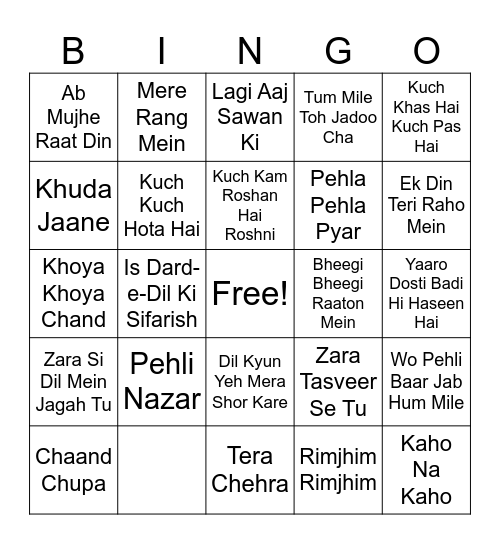 | B | I | N | G | O |
|---|---|---|---|---|
| Ab Mujhe Raat Din | Mere Rang Mein | Lagi Aaj Sawan Ki | Tum Mile Toh Jadoo Cha | Kuch Khas Hai Kuch Pas Hai |
| Khuda Jaane | Kuch Kuch Hota Hai | Kuch Kam Roshan Hai Roshni | Pehla Pehla Pyar | Ek Din Teri Raho Mein |
| Khoya Khoya Chand | Is Dard-e-Dil Ki Sifarish | Free! | Bheegi Bheegi Raaton Mein | Yaaro Dosti Badi Hi Haseen Hai |
| Zara Si Dil Mein Jagah Tu | Pehli Nazar | Dil Kyun Yeh Mera Shor Kare | Zara Tasveer Se Tu | Wo Pehli Baar Jab Hum Mile |
| Chaand Chupa | | Tera Chehra | Rimjhim Rimjhim | Kaho Na Kaho |